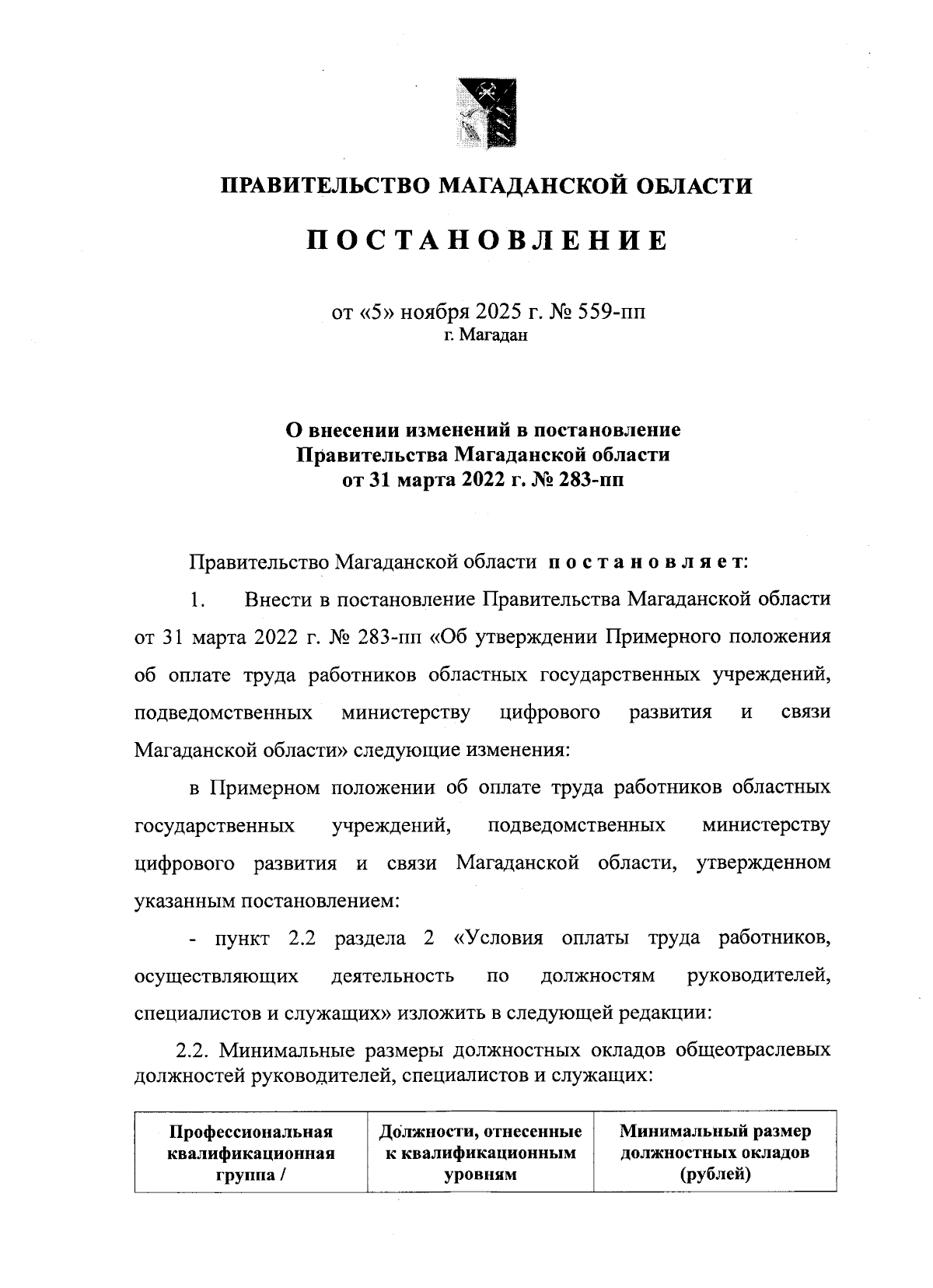 ПРАВИТЕЛЬСТВО МАГАДАНСКОЙ ОБЛАСТИ

ПОСТАНОВЛЕНИЕ

от «5» ноября 2025 г. № 559-пп
г. Магадан

О внесении изменений в постановление Правительства Магаданской области от 31 марта 2022 г. № 283-пп

Правительство Магаданской области постановляет:

1. Внести в постановление Правительства Магаданской области от 31 марта 2022 г. № 283-пп «Об утверждении Примерного положения об оплате труда работников областных государственных учреждений, подведомственных министерству цифрового развития и связи Магаданской области» следующие изменения:

в Примерном положении об оплате труда работников областных государственных учреждений, подведомственных министерству цифрового развития и связи Магаданской области, утвержденном указанным постановлением:

- пункт 2.2 раздела 2 «Условия оплаты труда работников, осуществляющих деятельность по должностям руководителей, специалистов и служащих» изложить в следующей редакции:

2.2. Минимальные размеры должностных окладов общеотраслевых должностей руководителей, специалистов и служащих:

| Профессиональная квалификационная группа / | Должности, отнесенные к квалификационным уровням | Минимальный размер должностных окладов (рублей) |
|---|---|---|